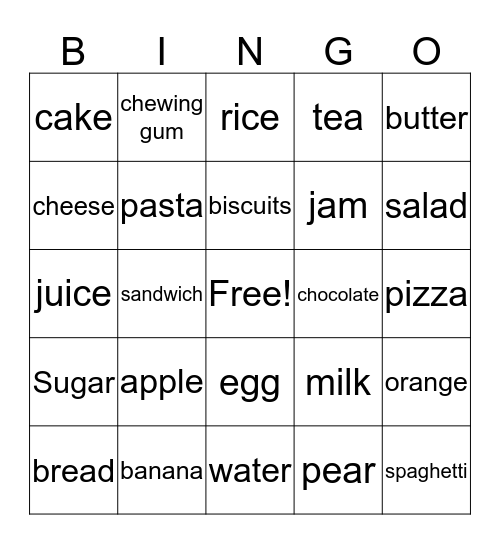 | B | I | N | G | O |
|---|---|---|---|---|
| cake | chewing gum | rice | tea | butter |
| cheese | pasta | biscuits | jam | salad |
| juice | sandwich | Free! | chocolate | pizza |
| Sugar | apple | egg | milk | orange |
| bread | banana | water | pear | spaghetti |